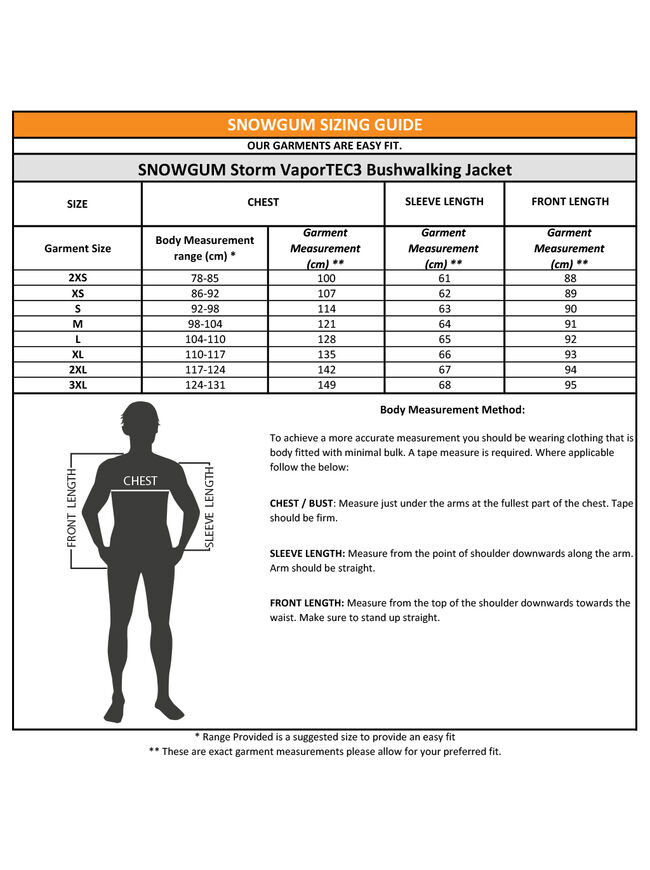 SNOWGUM SIZING GUIDE

OUR GARMENTS ARE EASY FIT.

SNOWGUM Storm VaporTEC3 Bushwalking Jacket

| SIZE | CHEST | | SLEEVE LENGTH | FRONT LENGTH |
|---|---|---|---|---|
| Garment Size | Body Measurement range (cm) * | Garment Measurement (cm) ** | Garment Measurement (cm) ** | Garment Measurement (cm) ** |
| 2XS | 78-85 | 100 | 61 | 88 |
| XS | 86-92 | 107 | 62 | 89 |
| S | 92-98 | 114 | 63 | 90 |
| M | 98-104 | 121 | 64 | 91 |
| L | 104-110 | 128 | 65 | 92 |
| XL | 110-117 | 135 | 66 | 93 |
| 2XL | 117-124 | 142 | 67 | 94 |
| 3XL | 124-131 | 149 | 68 | 95 |

FRONT LENGTH
CHEST
SLEEVE LENGTH

Body Measurement Method:

To achieve a more accurate measurement you should be wearing clothing that is body fitted with minimal bulk. A tape measure is required. Where applicable follow the below:

CHEST / BUST: Measure just under the arms at the fullest part of the chest. Tape should be firm.

SLEEVE LENGTH: Measure from the point of shoulder downwards along the arm. Arm should be straight.

FRONT LENGTH: Measure from the top of the shoulder downwards towards the waist. Make sure to stand up straight.

* Range Provided is a suggested size to provide an easy fit
** These are exact garment measurements please allow for your preferred fit.